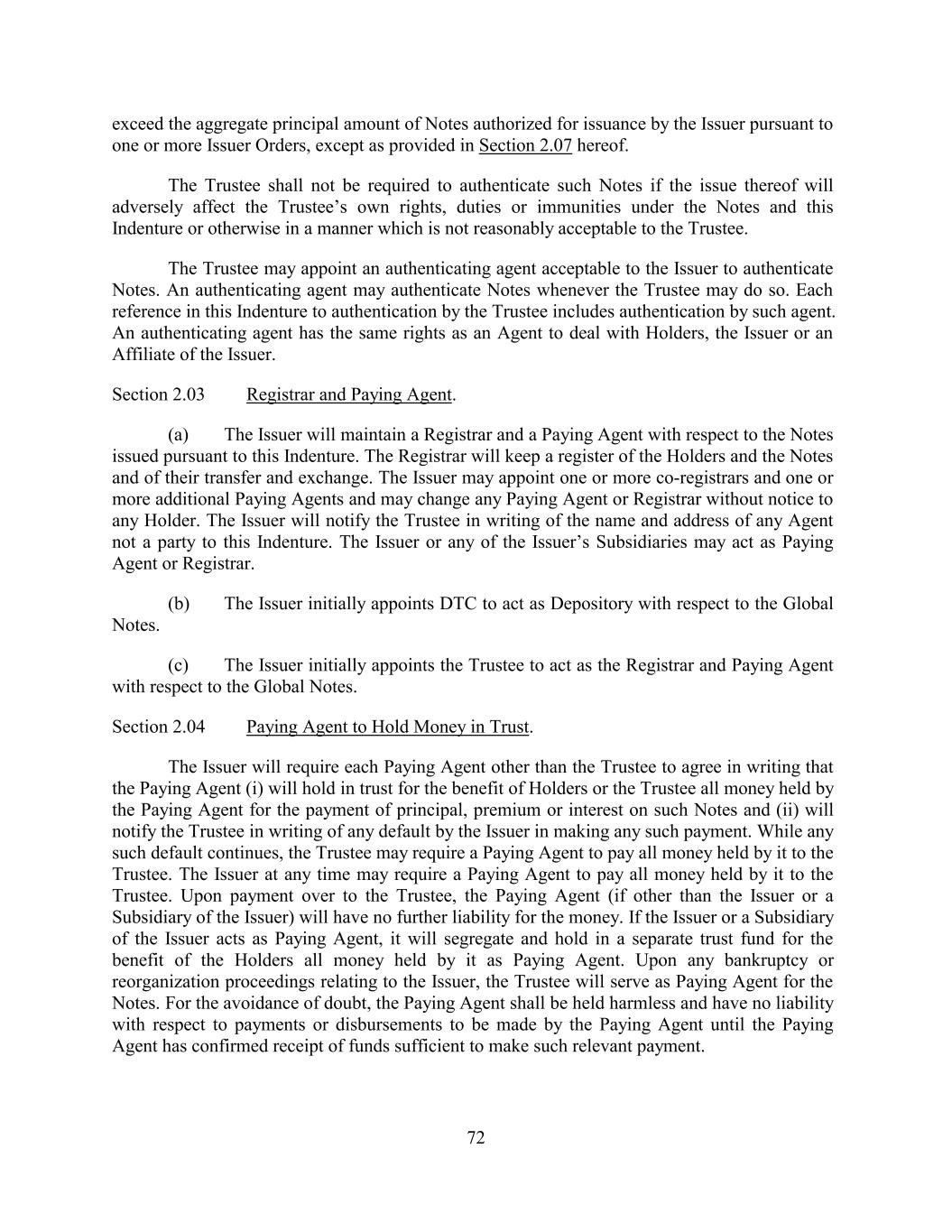 exceed the aggregate principal amount of Notes authorized for issuance by the Issuer pursuant to one or more Issuer Orders, except as provided in Section 2.07 hereof.

The Trustee shall not be required to authenticate such Notes if the issue thereof will adversely affect the Trustee’s own rights, duties or immunities under the Notes and this Indenture or otherwise in a manner which is not reasonably acceptable to the Trustee.

The Trustee may appoint an authenticating agent acceptable to the Issuer to authenticate Notes. An authenticating agent may authenticate Notes whenever the Trustee may do so. Each reference in this Indenture to authentication by the Trustee includes authentication by such agent. An authenticating agent has the same rights as an Agent to deal with Holders, the Issuer or an Affiliate of the Issuer.

Section 2.03 Registrar and Paying Agent.

(a) The Issuer will maintain a Registrar and a Paying Agent with respect to the Notes issued pursuant to this Indenture. The Registrar will keep a register of the Holders and the Notes and of their transfer and exchange. The Issuer may appoint one or more co-registrars and one or more additional Paying Agents and may change any Paying Agent or Registrar without notice to any Holder. The Issuer will notify the Trustee in writing of the name and address of any Agent not a party to this Indenture. The Issuer or any of the Issuer’s Subsidiaries may act as Paying Agent or Registrar.

(b) The Issuer initially appoints DTC to act as Depository with respect to the Global Notes.

(c) The Issuer initially appoints the Trustee to act as the Registrar and Paying Agent with respect to the Global Notes.

Section 2.04 Paying Agent to Hold Money in Trust.

The Issuer will require each Paying Agent other than the Trustee to agree in writing that the Paying Agent (i) will hold in trust for the benefit of Holders or the Trustee all money held by the Paying Agent for the payment of principal, premium or interest on such Notes and (ii) will notify the Trustee in writing of any default by the Issuer in making any such payment. While any such default continues, the Trustee may require a Paying Agent to pay all money held by it to the Trustee. The Issuer at any time may require a Paying Agent to pay all money held by it to the Trustee. Upon payment over to the Trustee, the Paying Agent (if other than the Issuer or a Subsidiary of the Issuer) will have no further liability for the money. If the Issuer or a Subsidiary of the Issuer acts as Paying Agent, it will segregate and hold in a separate trust fund for the benefit of the Holders all money held by it as Paying Agent. Upon any bankruptcy or reorganization proceedings relating to the Issuer, the Trustee will serve as Paying Agent for the Notes. For the avoidance of doubt, the Paying Agent shall be held harmless and have no liability with respect to payments or disbursements to be made by the Paying Agent until the Paying Agent has confirmed receipt of funds sufficient to make such relevant payment.

72